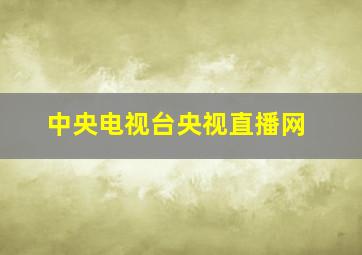 中央电视台央视直播网